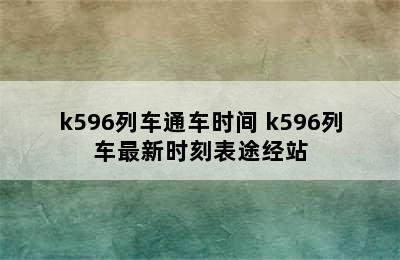 k596列车通车时间 k596列车最新时刻表途经站